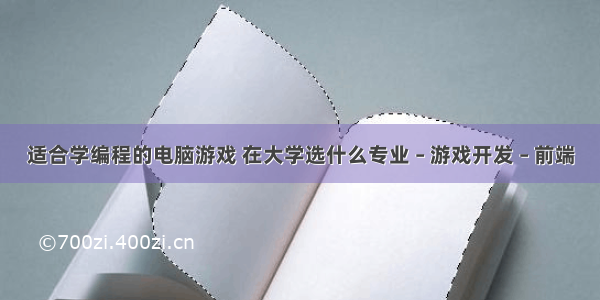 适合学编程的电脑游戏 在大学选什么专业 – 游戏开发 – 前端

©700zi.400zi.cn